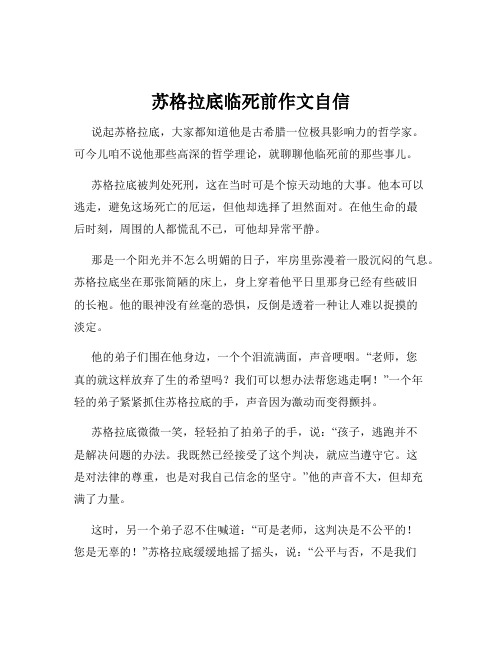 苏格拉底临死前作文自信

说起苏格拉底，大家都知道他是古希腊一位极具影响力的哲学家。可今儿咱不说他那些高深的哲学理论，就聊聊他临死前的那些事儿。

苏格拉底被判处死刑，这在当时可是个惊天动地的大事。他本可以逃走，避免这场死亡的厄运，但他却选择了坦然面对。在他生命的最后时刻，周围的人都慌乱不已，可他却异常平静。

那是一个阳光并不怎么明媚的日子，牢房里弥漫着一股沉闷的气息。苏格拉底坐在那张简陋的床上，身上穿着他平日里那身已经有些破旧的长袍。他的眼神没有丝毫的恐惧，反倒是透着一种让人难以捉摸的淡定。

他的弟子们围在他身边，一个个泪流满面，声音哽咽。“老师，您真的就这样放弃了生的希望吗？我们可以想办法帮您逃走啊！”一个年轻的弟子紧紧抓住苏格拉底的手，声音因为激动而变得颤抖。

苏格拉底微微一笑，轻轻拍了拍弟子的手，说：“孩子，逃跑并不是解决问题的办法。我既然已经接受了这个判决，就应当遵守它。这是对法律的尊重，也是对我自己信念的坚守。”他的声音不大，但却充满了力量。

这时，另一个弟子忍不住喊道：“可是老师，这判决是不公平的！您是无辜的！”苏格拉底缓缓地摇了摇头，说：“公平与否，不是我们